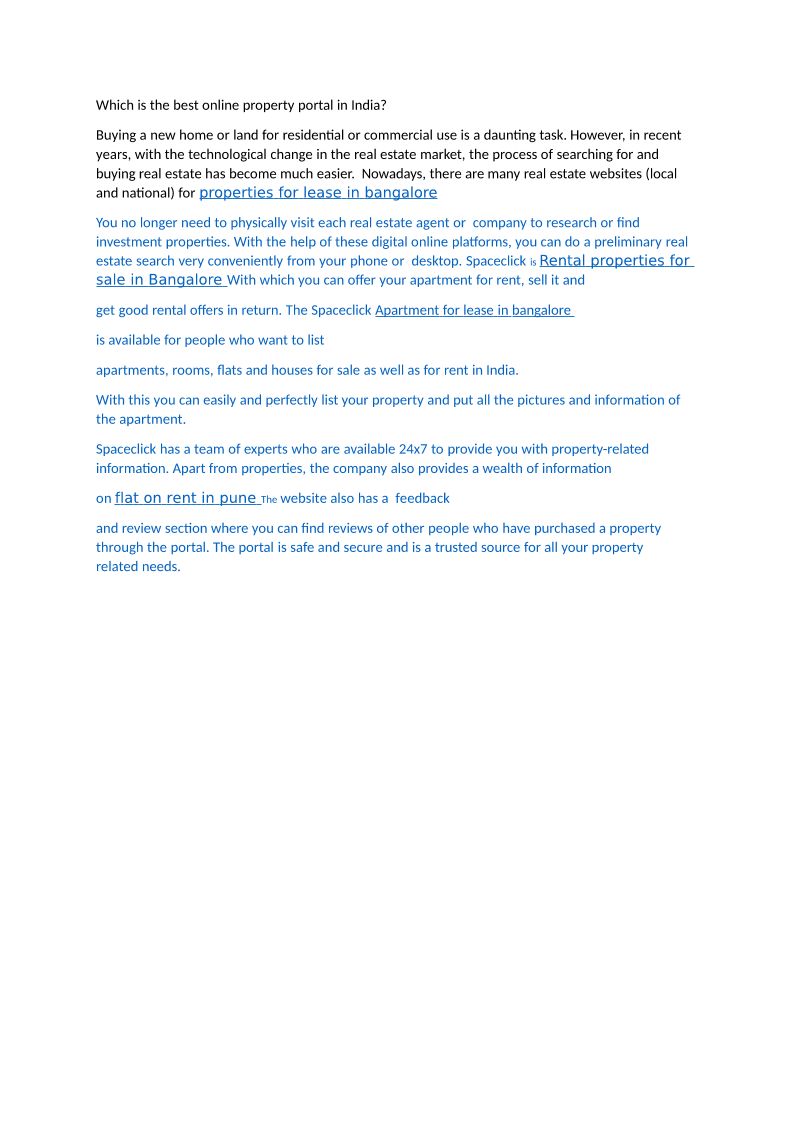 Which is the best online property portal in India?

Buying a new home or land for residential or commercial use is a daunting task. However, in recent years, with the technological change in the real estate market, the process of searching for and buying real estate has become much easier. Nowadays, there are many real estate websites (local and national) for properties for lease in bangalore

You no longer need to physically visit each real estate agent or company to research or find investment properties. With the help of these digital online platforms, you can do a preliminary real estate search very conveniently from your phone or desktop. Spaceclick is Rental properties for sale in Bangalore With which you can offer your apartment for rent, sell it and

get good rental offers in return. The Spaceclick Apartment for lease in bangalore

is available for people who want to list

apartments, rooms, flats and houses for sale as well as for rent in India.

With this you can easily and perfectly list your property and put all the pictures and information of the apartment.

Spaceclick has a team of experts who are available 24x7 to provide you with property-related information. Apart from properties, the company also provides a wealth of information

on flat on rent in pune The website also has a feedback

and review section where you can find reviews of other people who have purchased a property through the portal. The portal is safe and secure and is a trusted source for all your property related needs.